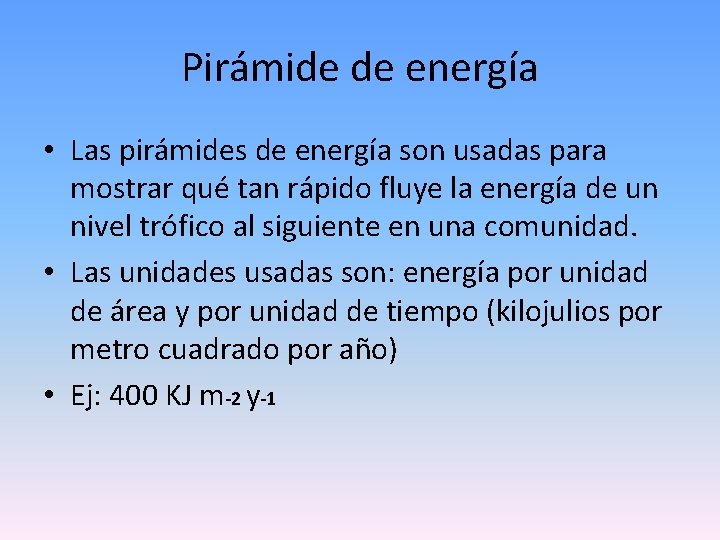 Pirámide de energía

• Las pirámides de energía son usadas para mostrar qué tan rápido fluye la energía de un nivel trófico al siguiente en una comunidad.

• Las unidades usadas son: energía por unidad de área y por unidad de tiempo (kilojulios por metro cuadrado por año)

• Ej: 400 KJ $m_{-2}$ $y_{-1}$